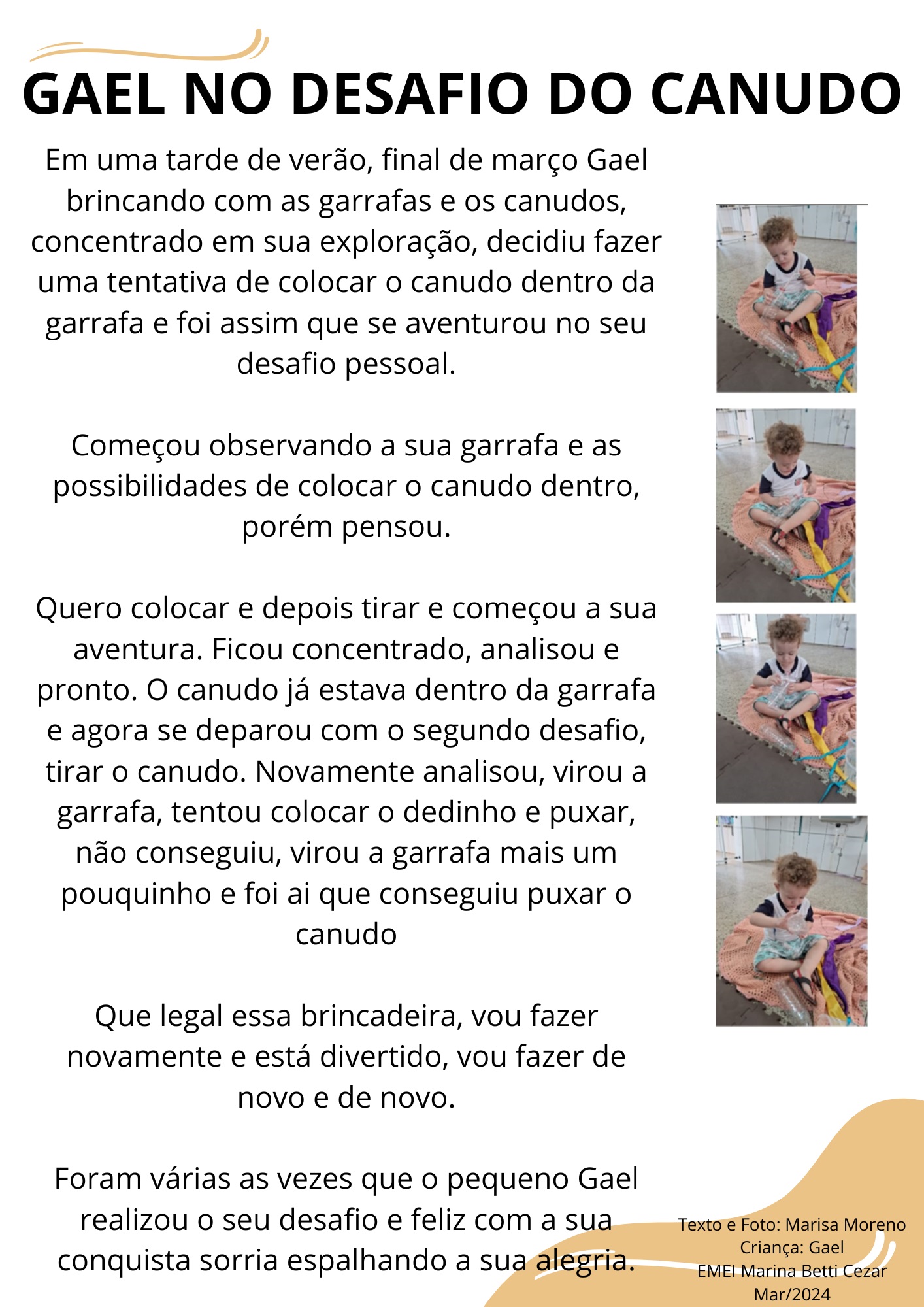 GAEL NO DESAFIO DO CANUDO

Em uma tarde de verão, final de março Gael brincando com as garrafas e os canudos, concentrado em sua exploração, decidiu fazer uma tentativa de colocar o canudo dentro da garrafa e foi assim que se aventurou no seu desafio pessoal.

Começou observando a sua garrafa e as possibilidades de colocar o canudo dentro, porém pensou.

Quero colocar e depois tirar e começou a sua aventura. Ficou concentrado, analisou e pronto. O canudo já estava dentro da garrafa e agora se deparou com o segundo desafio, tirar o canudo. Novamente analisou, virou a garrafa, tentou colocar o dedinho e puxar, não conseguiu, virou a garrafa mais um pouquinho e foi ai que conseguiu puxar o canudo

Que legal essa brincadeira, vou fazer novamente e está divertido, vou fazer de novo e de novo.

Foram várias as vezes que o pequeno Gael realizou o seu desafio e feliz com a sua conquista sorria espalhando a sua alegria.

Texto e Foto: Marisa Moreno
Criança: Gael
EMEI Marina Betti Cezar
Mar/2024